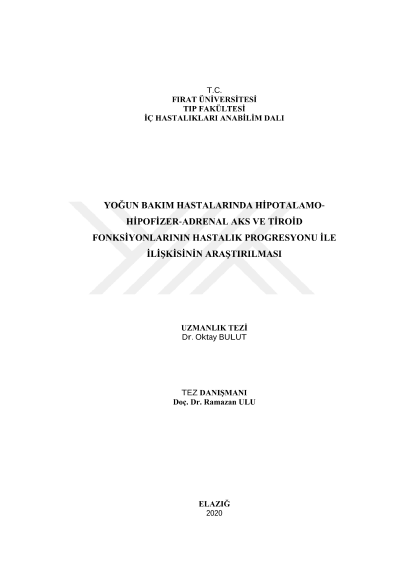 T.C.
FIRAT ÜNİVERSİTESİ
TIP FAKÜLTESİ
İÇ HASTALIKLARI ANABİLİM DALI

YOĞUN BAKIM HASTALARINDA HİPOTALAMO-HİPOFİZER-ADRENAL AKS VE TİROİD FONKSİYONLARININ HASTALIK PROGRESYONU İLE İLİŞKİSİNİN ARAŞTIRILMASI

UZMANLIK TEZİ
Dr. Oktay BULUT

TEZ DANIŞMANI
Doç. Dr. Ramazan ULU

ELAZIĞ
2020